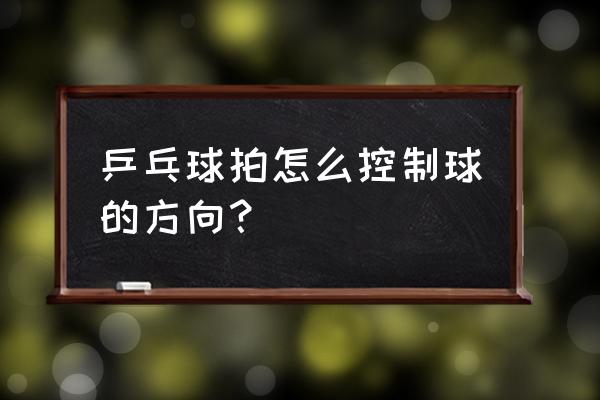 乒乓球拍怎么控制球的方向？